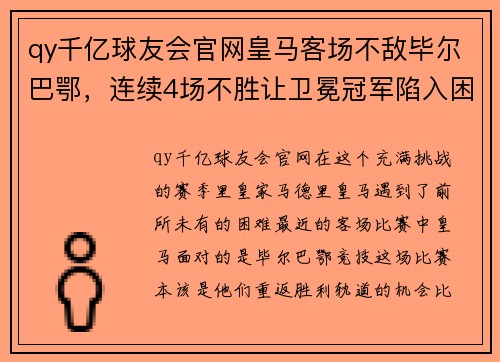 qy千亿球友会官网皇马客场不敌毕尔巴鄂，连续4场不胜让卫冕冠军陷入困

qy千亿球友会官网在这个充满挑战的赛季里皇家马德里皇马遇到了前所未有的困难最近的客场比赛中皇马面对的是毕尔巴鄂竞技这场比赛本该是他们重返胜利轨道的机会比